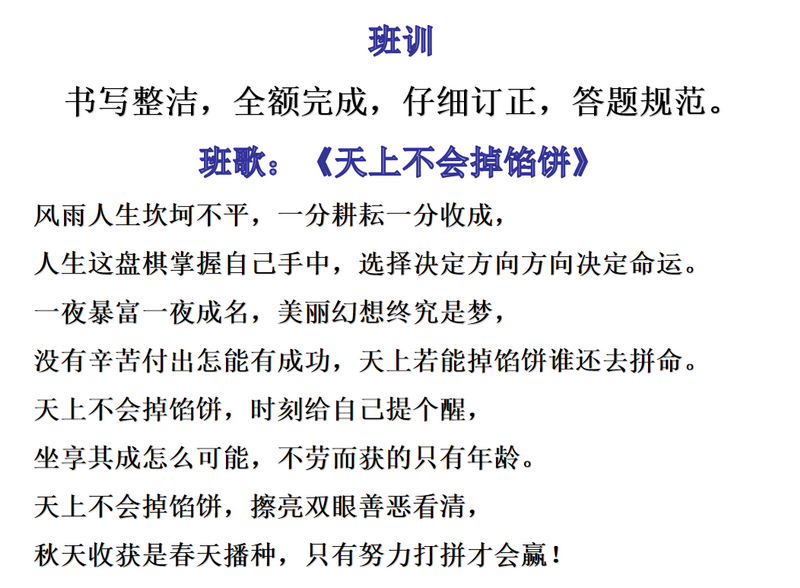 班训

书写整洁，全额完成，仔细订正，答题规范。

班歌：《天上不会掉馅饼》

风雨人生坎坷不平，一分耕耘一分收成，

人生这盘棋掌握自己手中，选择决定方向方向决定命运。

一夜暴富一夜成名，美丽幻想终究是梦，

没有辛苦付出怎能有成功，天上若能掉馅饼谁还去拼命。

天上不会掉馅饼，时刻给自己提个醒，

坐享其成怎么可能，不劳而获的只有年龄。

天上不会掉馅饼，擦亮双眼善恶看清，

秋天收获是春天播种，只有努力打拼才会赢！